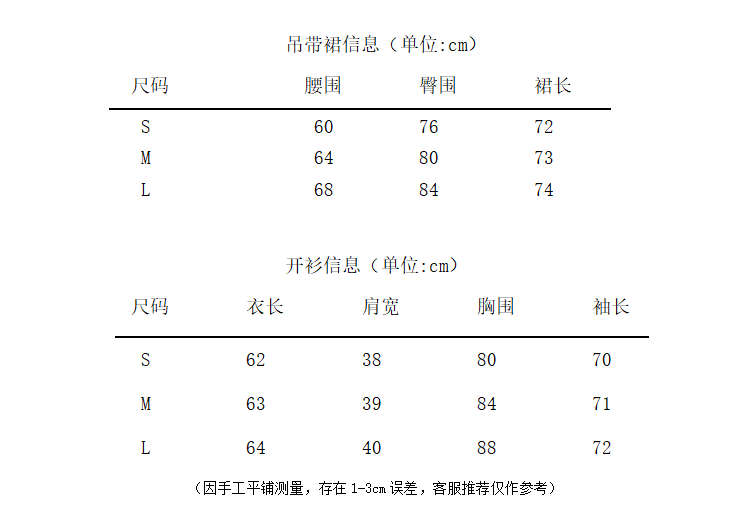 吊带裙信息（单位:cm）

| 尺码 | 腰围 | 臀围 | 裙长 |
|---|---|---|---|
| S | 60 | 76 | 72 |
| M | 64 | 80 | 73 |
| L | 68 | 84 | 74 |

开衫信息（单位:cm）

| 尺码 | 衣长 | 肩宽 | 胸围 | 袖长 |
|---|---|---|---|---|
| S | 62 | 38 | 80 | 70 |
| M | 63 | 39 | 84 | 71 |
| L | 64 | 40 | 88 | 72 |

（因手工平铺测量，存在 1-3cm 误差，客服推荐仅作参考）